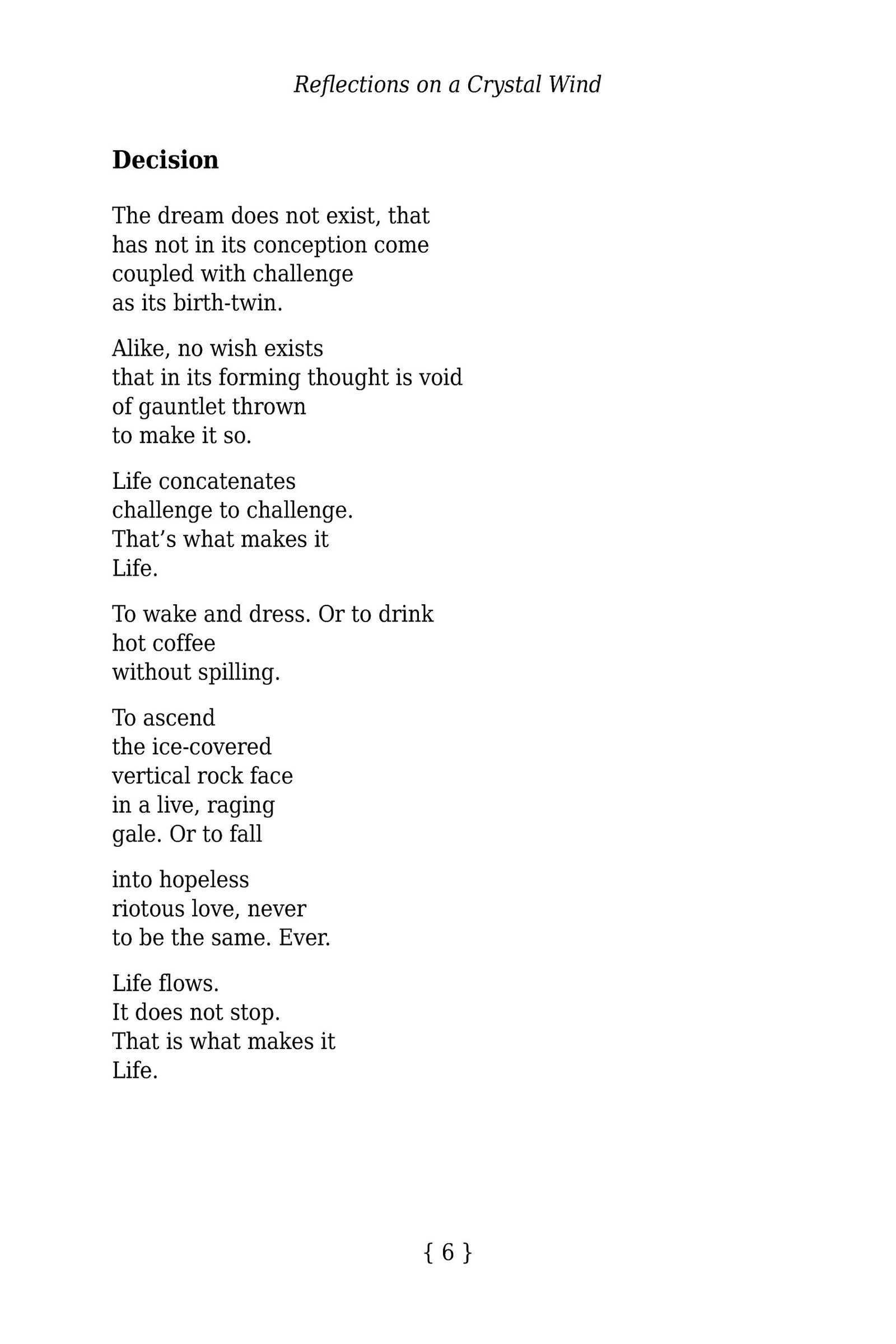 Reflections on a Crystal Wind

Decision

The dream does not exist, that
has not in its conception come
coupled with challenge
as its birth-twin.

Alike, no wish exists
that in its forming thought is void
of gauntlet thrown
to make it so.

Life concatenates
challenge to challenge.
That’s what makes it
Life.

To wake and dress. Or to drink
hot coffee
without spilling.

To ascend
the ice-covered
vertical rock face
in a live, raging
gale. Or to fall

into hopeless
riotous love, never
to be the same. Ever.

Life flows.
It does not stop.
That is what makes it
Life.

{ 6 }